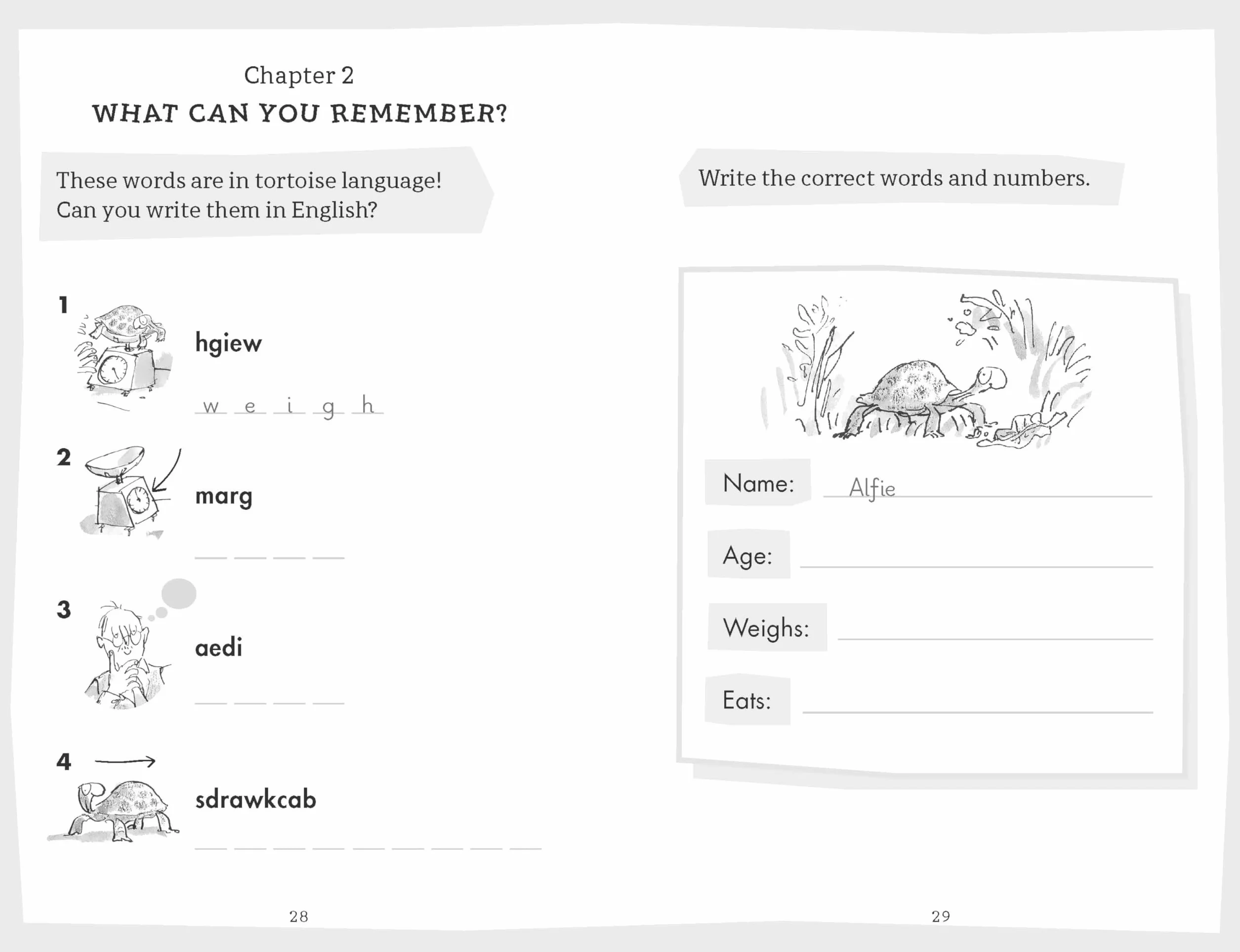 Chapter 2
WHAT CAN YOU REMEMBER?

These words are in tortoise language! Can you write them in English?

1 hgiew

w e i g h

2 marg

3 aedi

4 sdrawkcab

28

Write the correct words and numbers.

Name: Alfie

Age:

Weighs:

Eats:

29